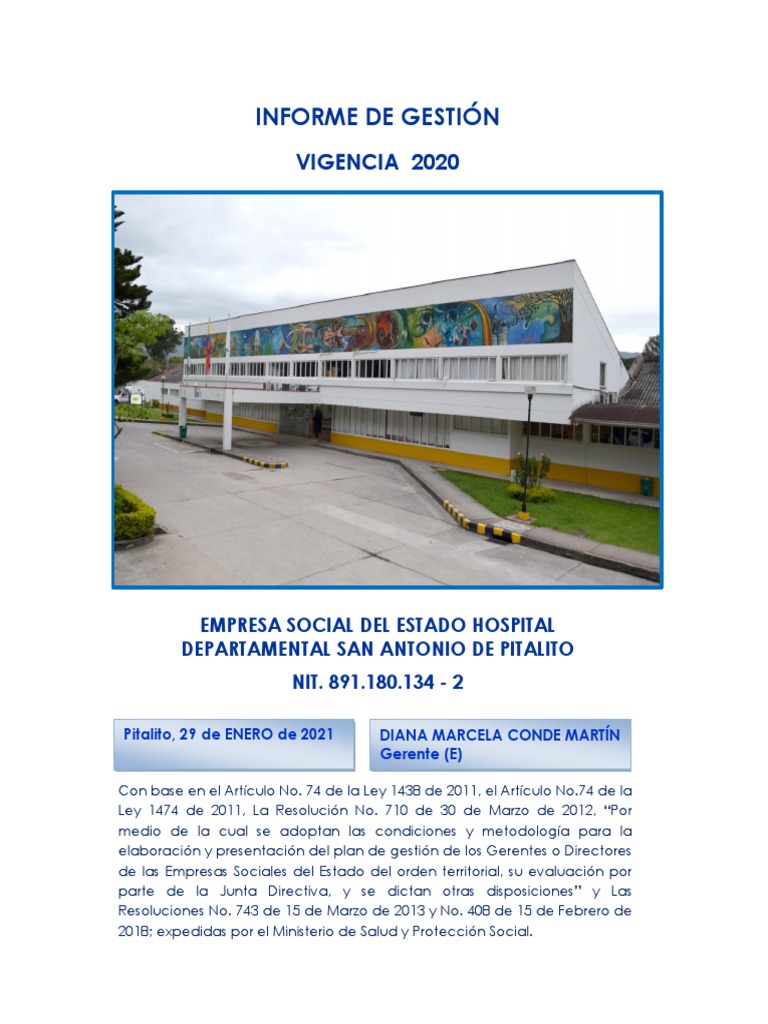 INFORME DE GESTIÓN

VIGENCIA 2020

EMPRESA SOCIAL DEL ESTADO HOSPITAL DEPARTAMENTAL SAN ANTONIO DE PITALITO

NIT. 891.180.134 - 2

Pitalito, 29 de ENERO de 2021

DIANA MARCELA CONDE MARTÍN
Gerente (E)

Con base en el Artículo No. 74 de la Ley 1438 de 2011, el Artículo No.74 de la Ley 1474 de 2011, La Resolución No. 710 de 30 de Marzo de 2012, "Por medio de la cual se adoptan las condiciones y metodología para la elaboración y presentación del plan de gestión de los Gerentes o Directores de las Empresas Sociales del Estado del orden territorial, su evaluación por parte de la Junta Directiva, y se dictan otras disposiciones" y Las Resoluciones No. 743 de 15 de Marzo de 2013 y No. 408 de 15 de Febrero de 2018; expedidas por el Ministerio de Salud y Protección Social.